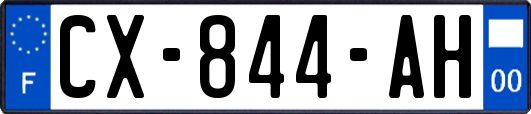 F
CX-844-AH
00